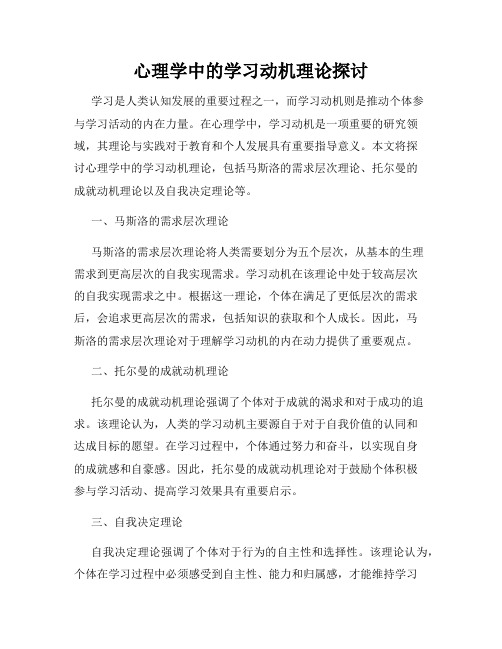 心理学中的学习动机理论探讨

学习是人类认知发展的重要过程之一，而学习动机则是推动个体参与学习活动的内在力量。在心理学中，学习动机是一项重要的研究领域，其理论与实践对于教育和个人发展具有重要指导意义。本文将探讨心理学中的学习动机理论，包括马斯洛的需求层次理论、托尔曼的成就动机理论以及自我决定理论等。

一、马斯洛的需求层次理论

马斯洛的需求层次理论将人类需要划分为五个层次，从基本的生理需求到更高层次的自我实现需求。学习动机在该理论中处于较高层次的自我实现需求之中。根据这一理论，个体在满足了更低层次的需求后，会追求更高层次的需求，包括知识的获取和个人成长。因此，马斯洛的需求层次理论对于理解学习动机的内在动力提供了重要观点。

二、托尔曼的成就动机理论

托尔曼的成就动机理论强调了个体对于成就的渴求和对于成功的追求。该理论认为，人类的学习动机主要源自于对于自我价值的认同和达成目标的愿望。在学习过程中，个体通过努力和奋斗，以实现自身的成就感和自豪感。因此，托尔曼的成就动机理论对于鼓励个体积极参与学习活动、提高学习效果具有重要启示。

三、自我决定理论

自我决定理论强调了个体对于行为的自主性和选择性。该理论认为，个体在学习过程中必须感受到自主性、能力和归属感，才能维持学习